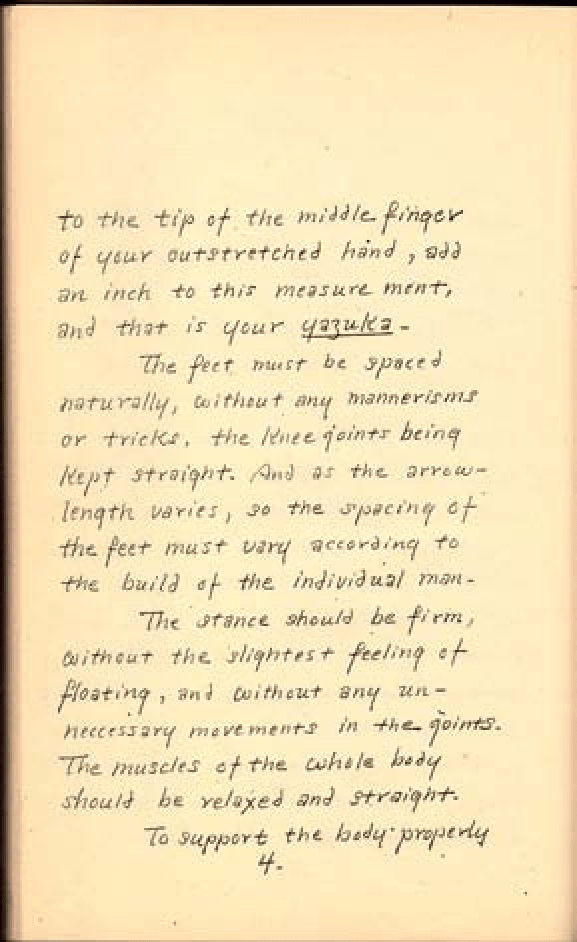 to the tip of the middle finger of your outstretched hand, add an inch to this measure ment, and that is your yazuka.

The feet must be spaced naturally, without any mannerisms or tricks, the knee joints being kept straight. And as the arrow-length varies, so the spacing of the feet must vary according to the build of the individual man.

The stance should be firm, without the slightest feeling of floating, and without any unneccessary movements in the joints. The muscles of the whole body should be relaxed and straight.

To support the body properly

4.